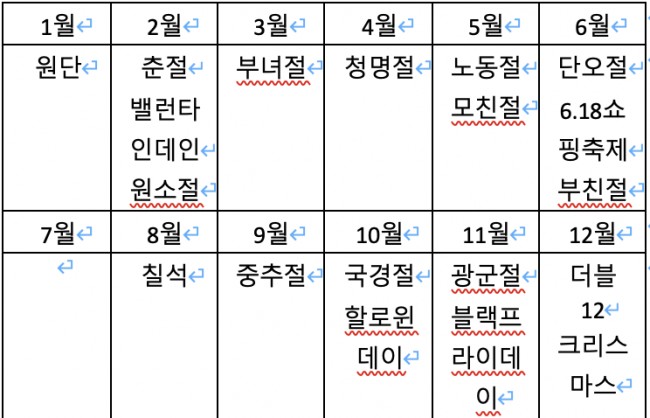 | 1월 | 2월 | 3월 | 4월 | 5월 | 6월 |
|---|---|---|---|---|---|
| 원단 | 춘절 밸런타인데인 원소절 | 부녀절 | 청명절 | 노동절 모친절 | 단오절 6.18쇼핑축제 부친절 |
| 7월 | 8월 | 9월 | 10월 | 11월 | 12월 |
|  | 칠석 | 중추절 | 국경절 할로윈데이 | 광군절 블랙프라이데이 | 더블12 크리스마스 |